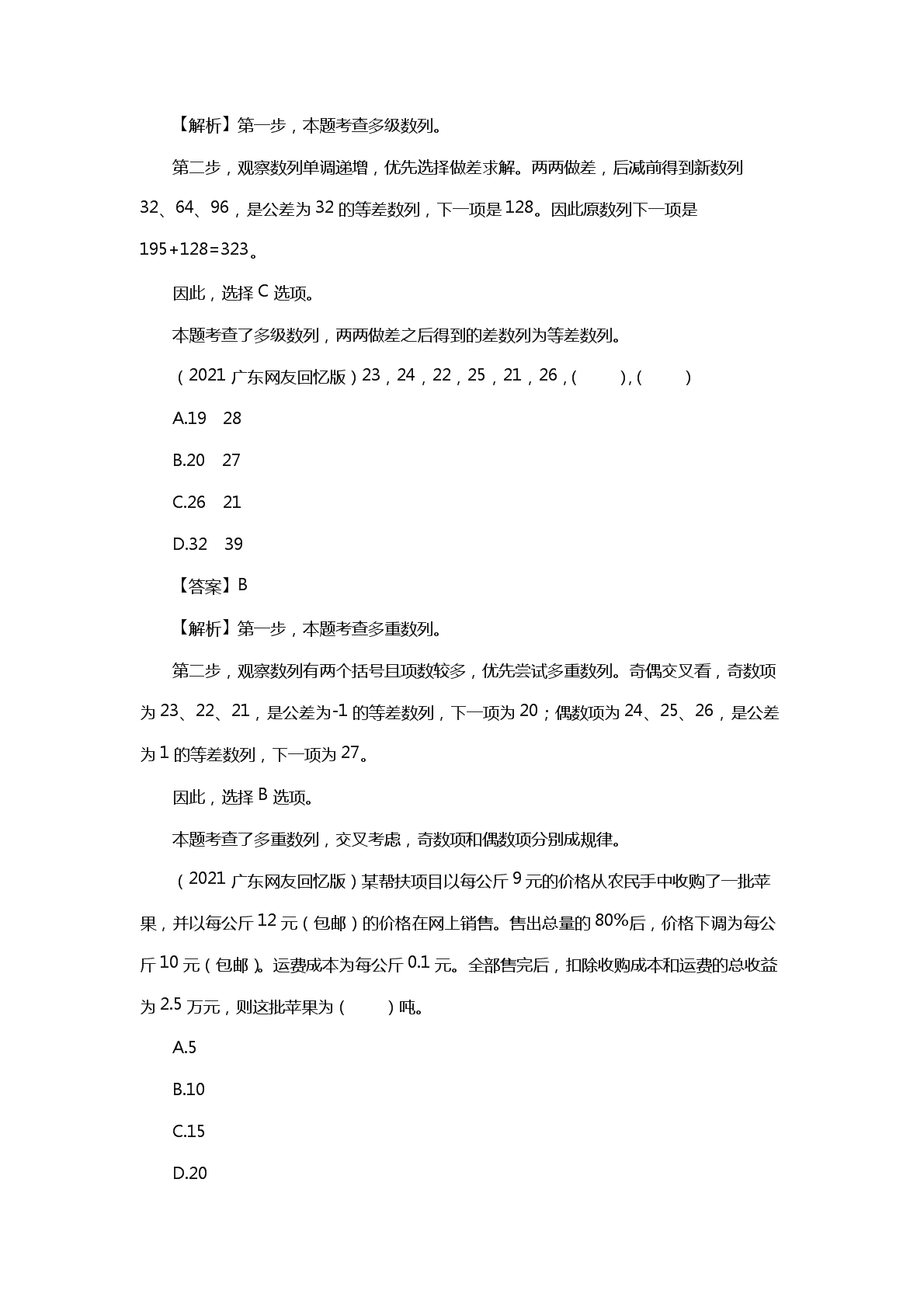 【解析】第一步，本题考查多级数列。

第二步，观察数列单调递增，优先选择做差求解。两两做差，后减前得到新数列 32、64、96，是公差为 32 的等差数列，下一项是 128。因此原数列下一项是 195+128=323。

因此，选择 C 选项。

本题考查了多级数列，两两做差之后得到的差数列为等差数列。

（2021 广东网友回忆版）23，24，22，25，21，26，(　　)，(　　)

A.19　28

B.20　27

C.26　21

D.32　39

【答案】B

【解析】第一步，本题考查多重数列。

第二步，观察数列有两个括号且项数较多，优先尝试多重数列。奇偶交叉看，奇数项为 23、22、21，是公差为-1 的等差数列，下一项为 20；偶数项为 24、25、26，是公差为 1 的等差数列，下一项为 27。

因此，选择 B 选项。

本题考查了多重数列，交叉考虑，奇数项和偶数项分别成规律。

（2021 广东网友回忆版）某帮扶项目以每公斤 9 元的价格从农民手中收购了一批苹果，并以每公斤 12 元（包邮）的价格在网上销售。售出总量的 80%后，价格下调为每公斤 10 元（包邮）。运费成本为每公斤 0.1 元。全部售完后，扣除收购成本和运费的总收益为 2.5 万元，则这批苹果为（　　）吨。

A.5

B.10

C.15

D.20